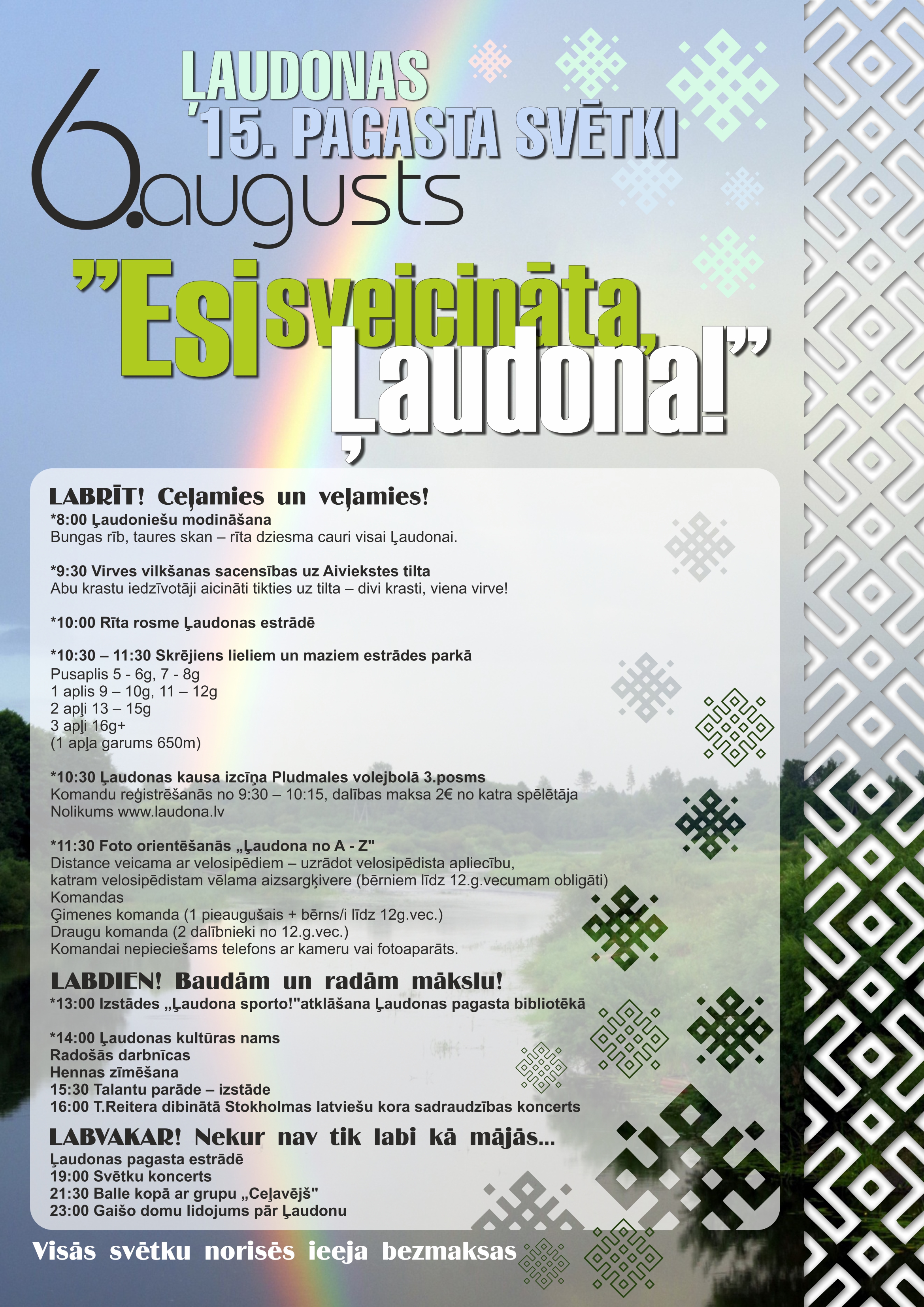 ĻAUDONAS
'15. PAGASTA SVĒTKI
6.augusts

"Esi sveicināta, Ļaudona!"

LABRĪT! Ceļamies un veļamies!
*8:00 Ļaudoniešu modināšana
Bungas rīb, taures skan – rīta dziesma cauri visai Ļaudonai.

*9:30 Virves vilkšanas sacensības uz Aiviekstes tilta
Abu krastu iedzīvotāji aicināti tikties uz tilta – divi krasti, viena virve!

*10:00 Rīta rosme Ļaudonas estrādē

*10:30 – 11:30 Skrējiens lieliem un maziem estrādes parkā
Pusaplis 5 - 6g, 7 - 8g
1 aplis 9 – 10g, 11 – 12g
2 apļi 13 – 15g
3 apļi 16g+
(1 apļa garums 650m)

*10:30 Ļaudonas kausa izcīņa Pludmales volejbolā 3.posms
Komandu reģistrēšanās no 9:30 – 10:15, dalības maksa 2€ no katra spēlētāja
Nolikums www.laudona.lv

*11:30 Foto orientēšanās „Ļaudona no A - Z"
Distance veicama ar velosipēdiem – uzrādot velosipēdista apliecību, katram velosipēdistam vēlama aizsargķivere (bērniem līdz 12.g.vecumam obligāti)
Komandas
Ģimenes komanda (1 pieaugušais + bērns/i līdz 12g.vec.)
Draugu komanda (2 dalībnieki no 12.g.vec.)
Komandai nepieciešams telefons ar kameru vai fotoaparāts.

LABDIEN! Baudām un radām mākslu!
*13:00 Izstādes „Ļaudona sporto!"atklāšana Ļaudonas pagasta bibliotēkā

*14:00 Ļaudonas kultūras nams
Radošās darbnīcas
Hennas zīmēšana
15:30 Talantu parāde – izstāde
16:00 T.Reitera dibinātā Stokholmas latviešu kora sadraudzības koncerts

LABVAKAR! Nekur nav tik labi kā mājās...
Ļaudonas pagasta estrādē
19:00 Svētku koncerts
21:30 Balle kopā ar grupu „Ceļavējš"
23:00 Gaišo domu lidojums pār Ļaudonu

Visās svētku norisēs ieeja bezmaksas